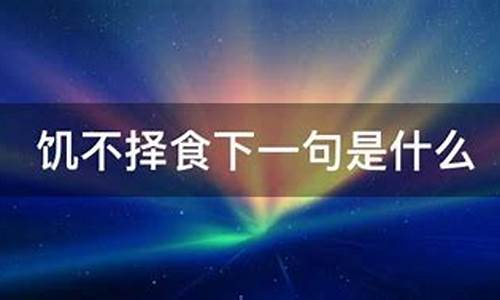 饥不择食下一句是什么